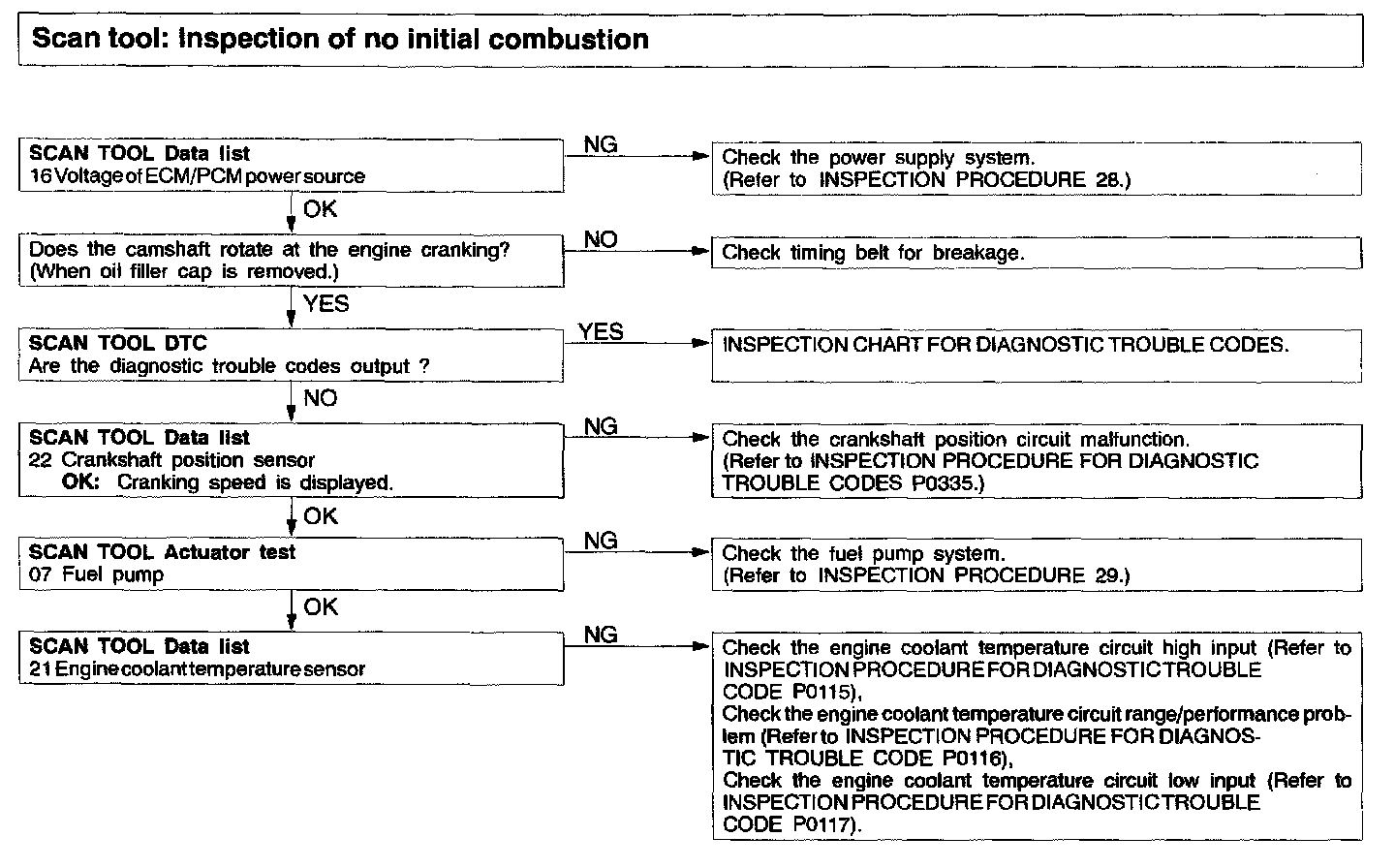 Scan tool: Inspection of no initial combustion

SCAN TOOL Data list
16 Voltage of ECM/PCM power source

NG

Check the power supply system.
(Refer to INSPECTION PROCEDURE 28.)

OK

Does the camshaft rotate at the engine cranking?
(When oil filler cap is removed.)

NO

Check timing belt for breakage.

YES

SCAN TOOL DTC
Are the diagnostic trouble codes output ?

YES

INSPECTION CHART FOR DIAGNOSTIC TROUBLE CODES.

NO

SCAN TOOL Data list
22 Crankshaft position sensor
OK: Cranking speed is displayed.

NG

Check the crankshaft position circuit malfunction.
(Refer to INSPECTION PROCEDURE FOR DIAGNOSTIC TROUBLE CODES P0335.)

OK

SCAN TOOL Actuator test
07 Fuel pump

NG

Check the fuel pump system.
(Refer to INSPECTION PROCEDURE 29.)

OK

SCAN TOOL Data list
21 Engine coolant temperature sensor

NG

Check the engine coolant temperature circuit high input (Refer to INSPECTION PROCEDURE FOR DIAGNOSTIC TROUBLE CODE P0115),
Check the engine coolant temperature circuit range/performance problem (Refer to INSPECTION PROCEDURE FOR DIAGNOSTIC TROUBLE CODE P0116),
Check the engine coolant temperature circuit low input (Refer to INSPECTION PROCEDURE FOR DIAGNOSTIC TROUBLE CODE P0117).